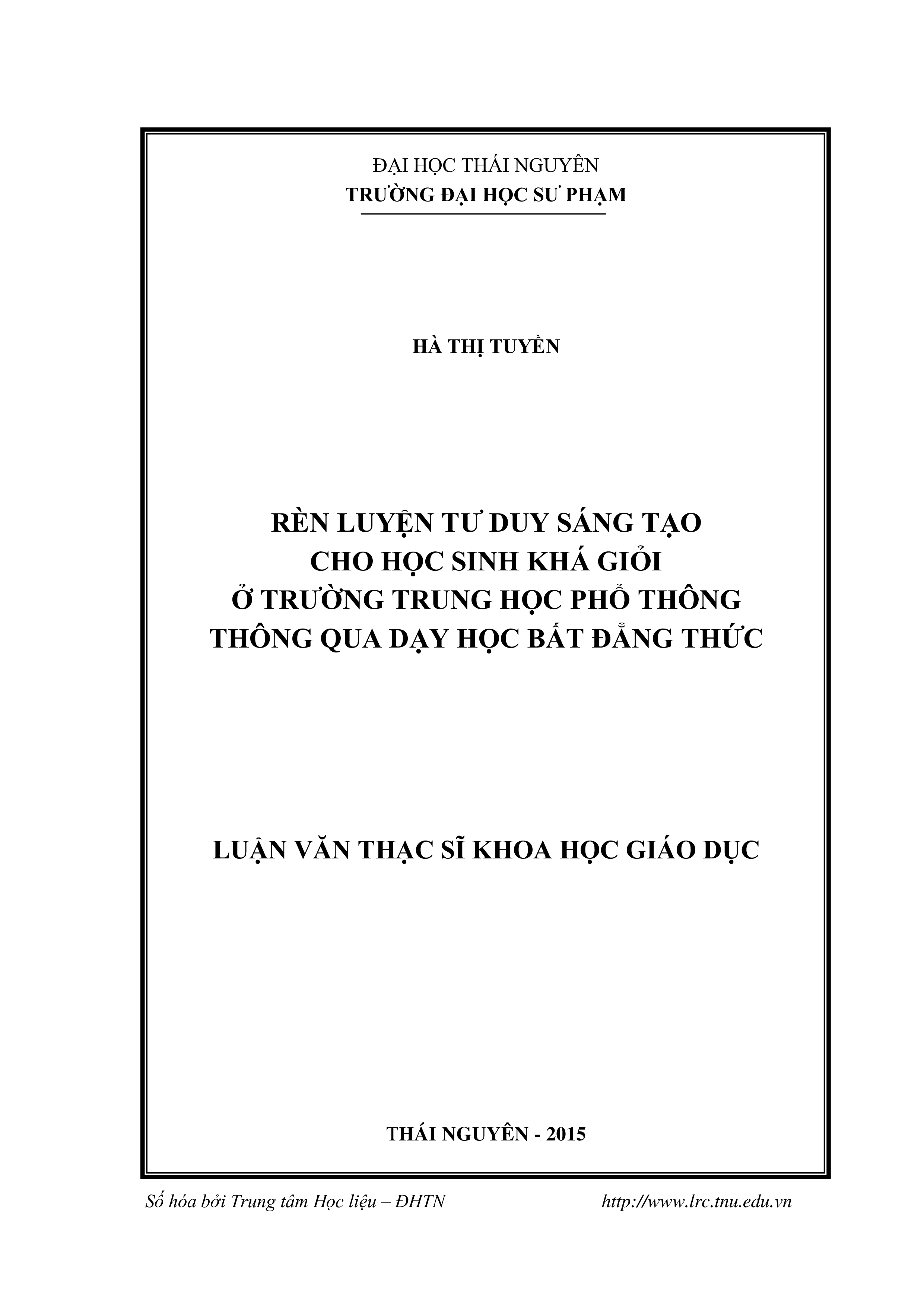 ĐẠI HỌC THÁI NGUYÊN
TRƯỜNG ĐẠI HỌC SƯ PHẠM

HÀ THỊ TUYỀN

RÈN LUYỆN TƯ DUY SÁNG TẠO
CHO HỌC SINH KHÁ GIỎI
Ở TRƯỜNG TRUNG HỌC PHỔ THÔNG
THÔNG QUA DẠY HỌC BẤT ĐẲNG THỨC

LUẬN VĂN THẠC SĨ KHOA HỌC GIÁO DỤC

THÁI NGUYÊN - 2015

Số hóa bởi Trung tâm Học liệu – ĐHTN http://www.lrc.tnu.edu.vn